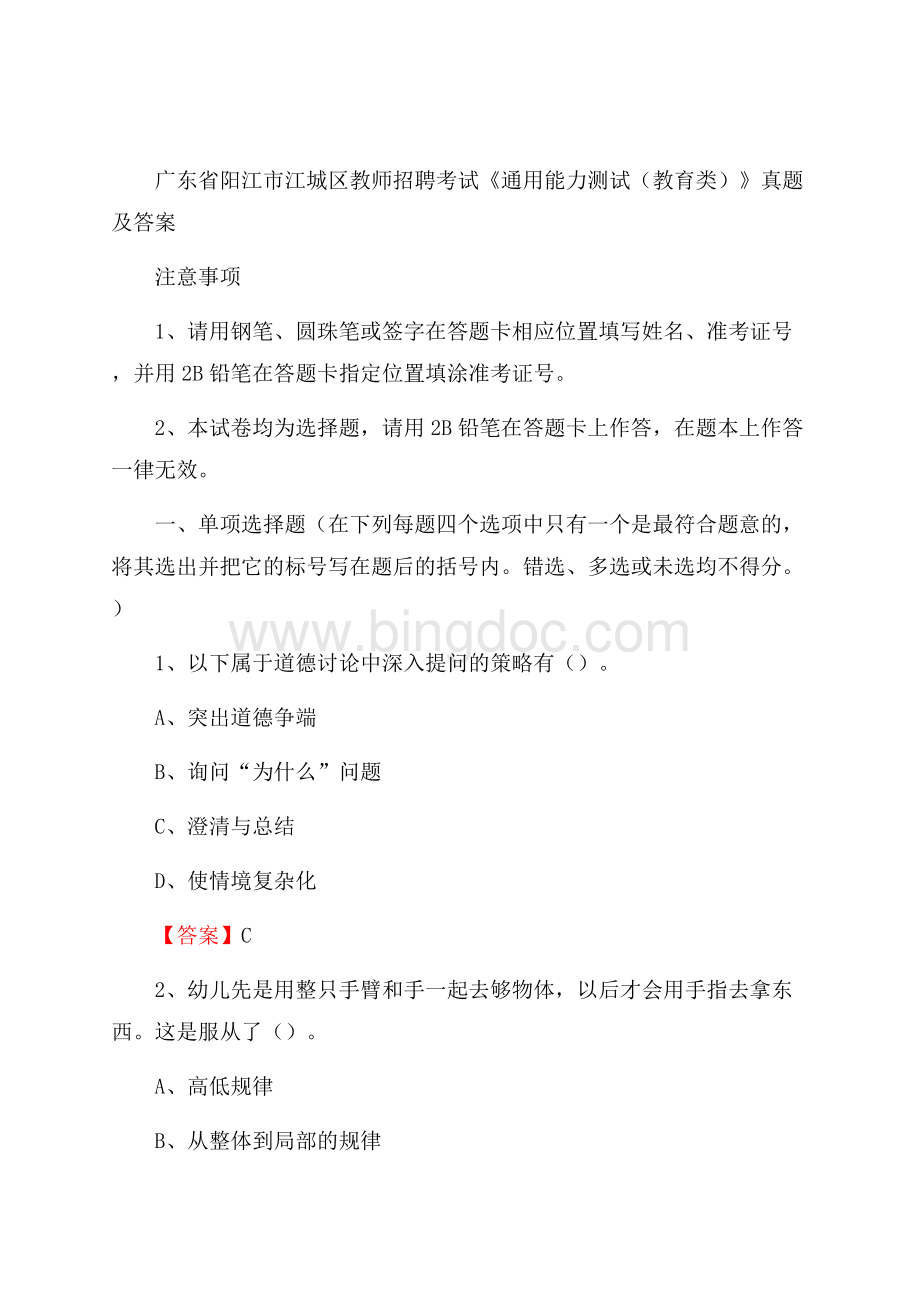 广东省阳江市江城区教师招聘考试《通用能力测试（教育类）》真题及答案

注意事项

1、请用钢笔、圆珠笔或签字在答题卡相应位置填写姓名、准考证号，并用 2B 铅笔在答题卡指定位置填涂准考证号。

2、本试卷均为选择题，请用 2B 铅笔在答题卡上作答，在题本上作答一律无效。

一、单项选择题（在下列每题四个选项中只有一个是最符合题意的，将其选出并把它的标号写在题后的括号内。错选、多选或未选均不得分。）

www.bingdoc.com

1、以下属于道德讨论中深入提问的策略有（）。

A、突出道德争端

B、询问“为什么”问题

C、澄清与总结

D、使情境复杂化

【答案】C

2、幼儿先是用整只手臂和手一起去够物体，以后才会用手指去拿东西。这是服从了（）。

A、高低规律

B、从整体到局部的规律